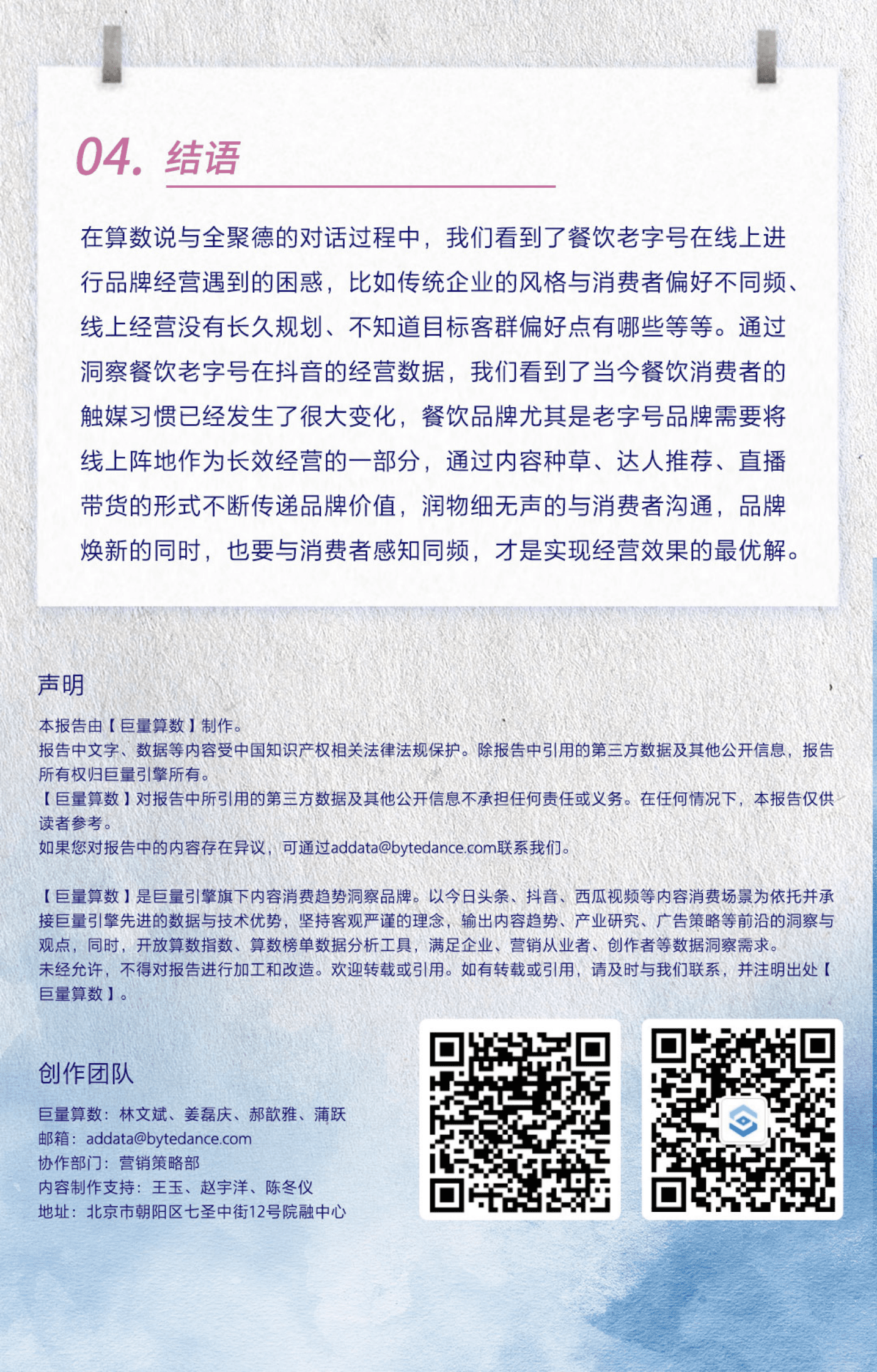 04. 结语

在算数说与全聚德的对话过程中，我们看到了餐饮老字号在线上进行品牌经营遇到的困惑，比如传统企业的风格与消费者偏好不同频、线上经营没有长久规划、不知道目标客群偏好点有哪些等等。通过洞察餐饮老字号在抖音的经营数据，我们看到了当今餐饮消费者的触媒习惯已经发生了很大变化，餐饮品牌尤其是老字号品牌需要将线上阵地作为长效经营的一部分，通过内容种草、达人推荐、直播带货的形式不断传递品牌价值，润物细无声的与消费者沟通，品牌焕新的同时，也要与消费者感知同频，才是实现经营效果的最优解。

声明

本报告由【巨量算数】制作。
报告中文字、数据等内容受中国知识产权相关法律法规保护。除报告中引用的第三方数据及其他公开信息，报告所有权归巨量引擎所有。
【巨量算数】对报告中所引用的第三方数据及其他公开信息不承担任何责任或义务。在任何情况下，本报告仅供读者参考。
如果您对报告中的内容存在异议，可通过addata@bytedance.com联系我们。

【巨量算数】是巨量引擎旗下内容消费趋势洞察品牌。以今日头条、抖音、西瓜视频等内容消费场景为依托并承接巨量引擎先进的数据与技术优势，坚持客观严谨的理念，输出内容趋势、产业研究、广告策略等前沿的洞察与观点，同时，开放算数指数、算数榜单数据分析工具，满足企业、营销从业者、创作者等数据洞察需求。
未经允许，不得对报告进行加工和改造。欢迎转载或引用。如有转载或引用，请及时与我们联系，并注明出处【巨量算数】。

创作团队

巨量算数：林文斌、姜磊庆、郝歆雅、蒲跃
邮箱：addata@bytedance.com
协作部门：营销策略部
内容制作支持：王玉、赵宇洋、陈冬仪
地址：北京市朝阳区七圣中街12号院融中心